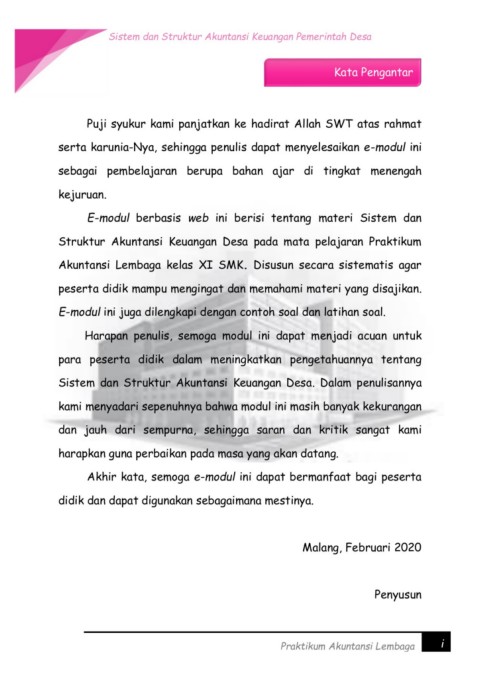 Sistem dan Struktur Akuntansi Keuangan Pemerintah Desa

Kata Pengantar

Puji syukur kami panjatkan ke hadirat Allah SWT atas rahmat serta karunia-Nya, sehingga penulis dapat menyelesaikan e-modul ini sebagai pembelajaran berupa bahan ajar di tingkat menengah kejuruan.

E-modul berbasis web ini berisi tentang materi Sistem dan Struktur Akuntansi Keuangan Desa pada mata pelajaran Praktikum Akuntansi Lembaga kelas XI SMK. Disusun secara sistematis agar peserta didik mampu mengingat dan memahami materi yang disajikan. E-modul ini juga dilengkapi dengan contoh soal dan latihan soal.

Harapan penulis, semoga modul ini dapat menjadi acuan untuk para peserta didik dalam meningkatkan pengetahuannya tentang Sistem dan Struktur Akuntansi Keuangan Desa. Dalam penulisannya kami menyadari sepenuhnya bahwa modul ini masih banyak kekurangan dan jauh dari sempurna, sehingga saran dan kritik sangat kami harapkan guna perbaikan pada masa yang akan datang.

Akhir kata, semoga e-modul ini dapat bermanfaat bagi peserta didik dan dapat digunakan sebagaimana mestinya.

Malang, Februari 2020

Penyusun

Praktikum Akuntansi Lembaga i